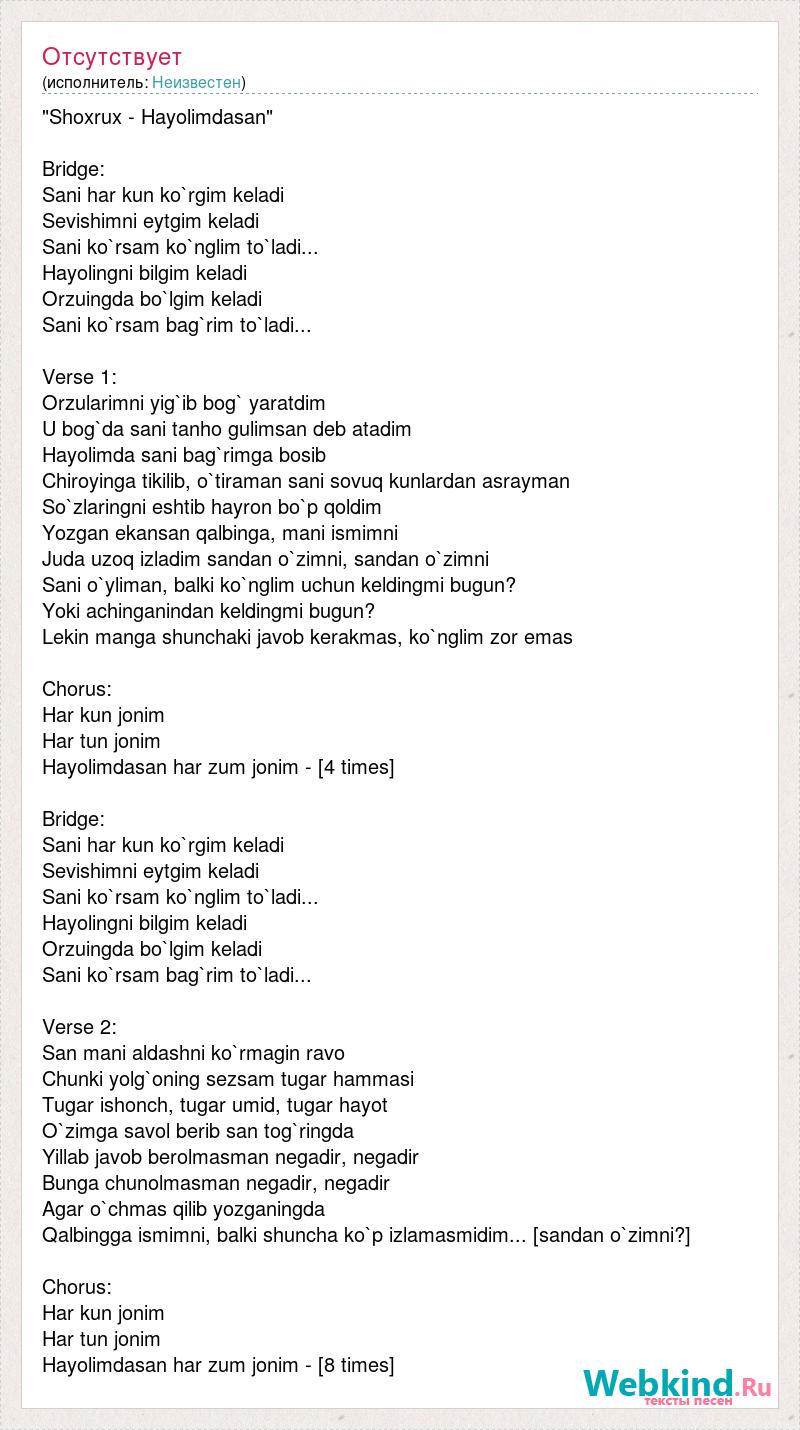 Отсутствует
(исполнитель: Неизвестен)

"Shoxrux - Hayolimdasan"

Bridge:
Sani har kun ko`rgim keladi
Sevishimni eytgim keladi
Sani ko`rsam ko`nglim to`ladi...
Hayolingni bilgim keladi
Orzuingda bo`lgim keladi
Sani ko`rsam bag`rim to`ladi...

Verse 1:
Orzularimni yig`ib bog` yaratdim
U bog`da sani tanho gulimsan deb atadim
Hayolimda sani bag`rimga bosib
Chiroyinga tikilib, o`tiraman sani sovuq kunlardan asrayman
So`zlaringni eshtib hayron bo`p qoldim
Yozgan ekansan qalbinga, mani ismimni
Juda uzoq izladim sandan o`zimni, sandan o`zimni
Sani o`yliman, balki ko`nglim uchun keldingmi bugun?
Yoki achinganindan keldingmi bugun?
Lekin manga shunchaki javob kerakmas, ko`nglim zor emas

Chorus:
Har kun jonim
Har tun jonim
Hayolimdasan har zum jonim - [4 times]

Bridge:
Sani har kun ko`rgim keladi
Sevishimni eytgim keladi
Sani ko`rsam ko`nglim to`ladi...
Hayolingni bilgim keladi
Orzuingda bo`lgim keladi
Sani ko`rsam bag`rim to`ladi...

Verse 2:
San mani aldashni ko`rmagin ravo
Chunki yolg`oning sezsam tugar hammasi
Tugar ishonch, tugar umid, tugar hayot
O`zimga savol berib san tog`ringda
Yillab javob berolmasman negadir, negadir
Bunga chunolmasman negadir, negadir
Agar o`chmas qilib yozganingda
Qalbingga ismimni, balki shuncha ko`p izlamasmidim... [sandan o`zimni?]

Chorus:
Har kun jonim
Har tun jonim
Hayolimdasan har zum jonim - [8 times]

Webkind.Ru
тексты песен